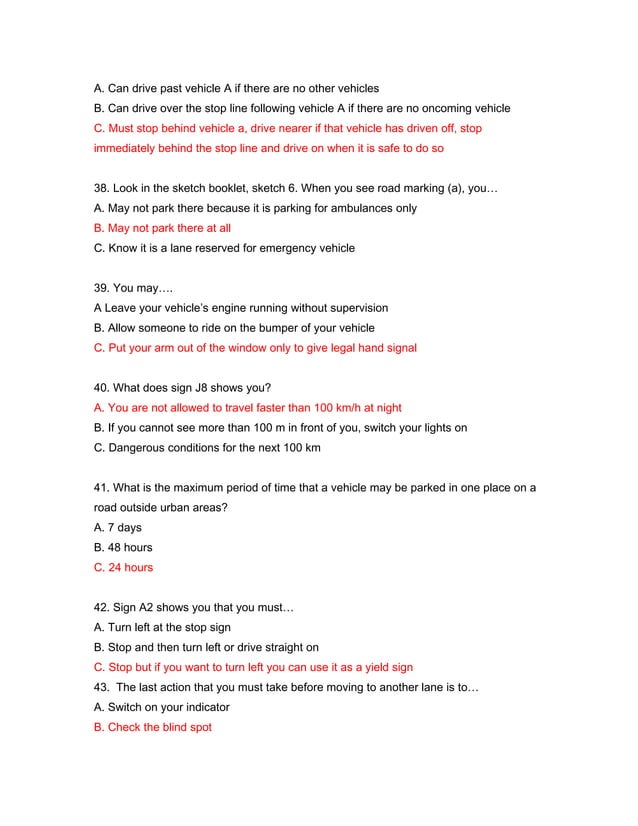 A. Can drive past vehicle A if there are no other vehicles
B. Can drive over the stop line following vehicle A if there are no oncoming vehicle
C. Must stop behind vehicle a, drive nearer if that vehicle has driven off, stop immediately behind the stop line and drive on when it is safe to do so

38. Look in the sketch booklet, sketch 6. When you see road marking (a), you…
A. May not park there because it is parking for ambulances only
B. May not park there at all
C. Know it is a lane reserved for emergency vehicle

39. You may….
A Leave your vehicle's engine running without supervision
B. Allow someone to ride on the bumper of your vehicle
C. Put your arm out of the window only to give legal hand signal

40. What does sign J8 shows you?
A. You are not allowed to travel faster than 100 km/h at night
B. If you cannot see more than 100 m in front of you, switch your lights on
C. Dangerous conditions for the next 100 km

41. What is the maximum period of time that a vehicle may be parked in one place on a road outside urban areas?
A. 7 days
B. 48 hours
C. 24 hours

42. Sign A2 shows you that you must…
A. Turn left at the stop sign
B. Stop and then turn left or drive straight on
C. Stop but if you want to turn left you can use it as a yield sign
43. The last action that you must take before moving to another lane is to…
A. Switch on your indicator
B. Check the blind spot